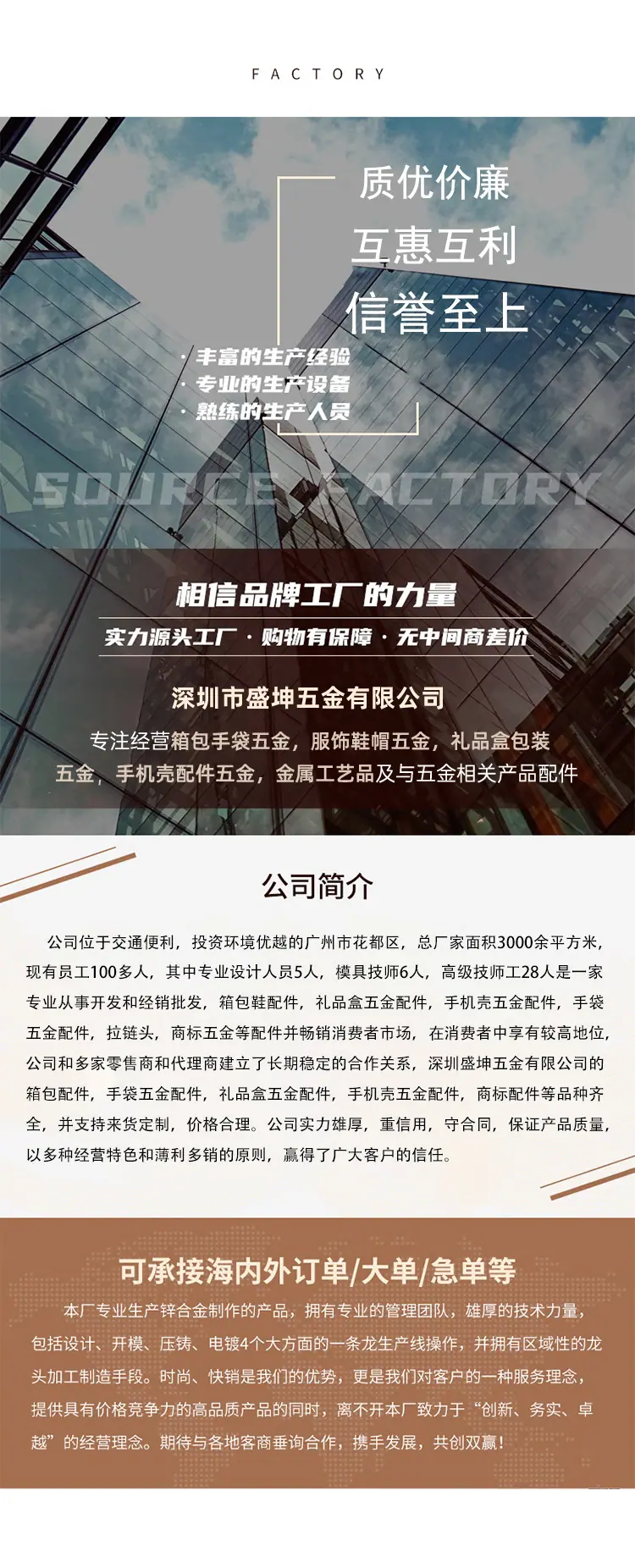 FACTORY

质优价廉
互惠互利
信誉至上

· 丰富的生产经验
· 专业的生产设备
· 熟练的生产人员

SOURCE FACTORY

相信品牌工厂的力量

实力源头工厂 · 购物有保障 · 无中间商差价

深圳市盛坤五金有限公司

专注经营箱包手袋五金，服饰鞋帽五金，礼品盒包装五金，手机壳配件五金，金属工艺品及与五金相关产品配件

公司简介

公司位于交通便利，投资环境优越的广州市花都区，总厂家面积3000余平方米，现有员工100多人，其中专业设计人员5人，模具技师6人，高级技师工28人是一家专业从事开发和经销批发，箱包鞋配件，礼品盒五金配件，手机壳五金配件，手袋五金配件，拉链头，商标五金等配件并畅销消费者市场，在消费者中享有较高地位，公司和多家零售商和代理商建立了长期稳定的合作关系，深圳盛坤五金有限公司的箱包配件，手袋五金配件，礼品盒五金配件，手机壳五金配件，商标配件等品种齐全，并支持来货定制，价格合理。公司实力雄厚，重信用，守合同，保证产品质量，以多种经营特色和薄利多销的原则，赢得了广大客户的信任。

可承接海内外订单/大单/急单等

本厂专业生产锌合金制作的产品，拥有专业的管理团队，雄厚的技术力量，包括设计、开模、压铸、电镀4个大方面的一条龙生产线操作，并拥有区域性的龙头加工制造手段。时尚、快销是我们的优势，更是我们对客户的一种服务理念，提供具有价格竞争力的高品质产品的同时，离不开本厂致力于“创新、务实、卓越”的经营理念。期待与各地客商垂询合作，携手发展，共创双赢！